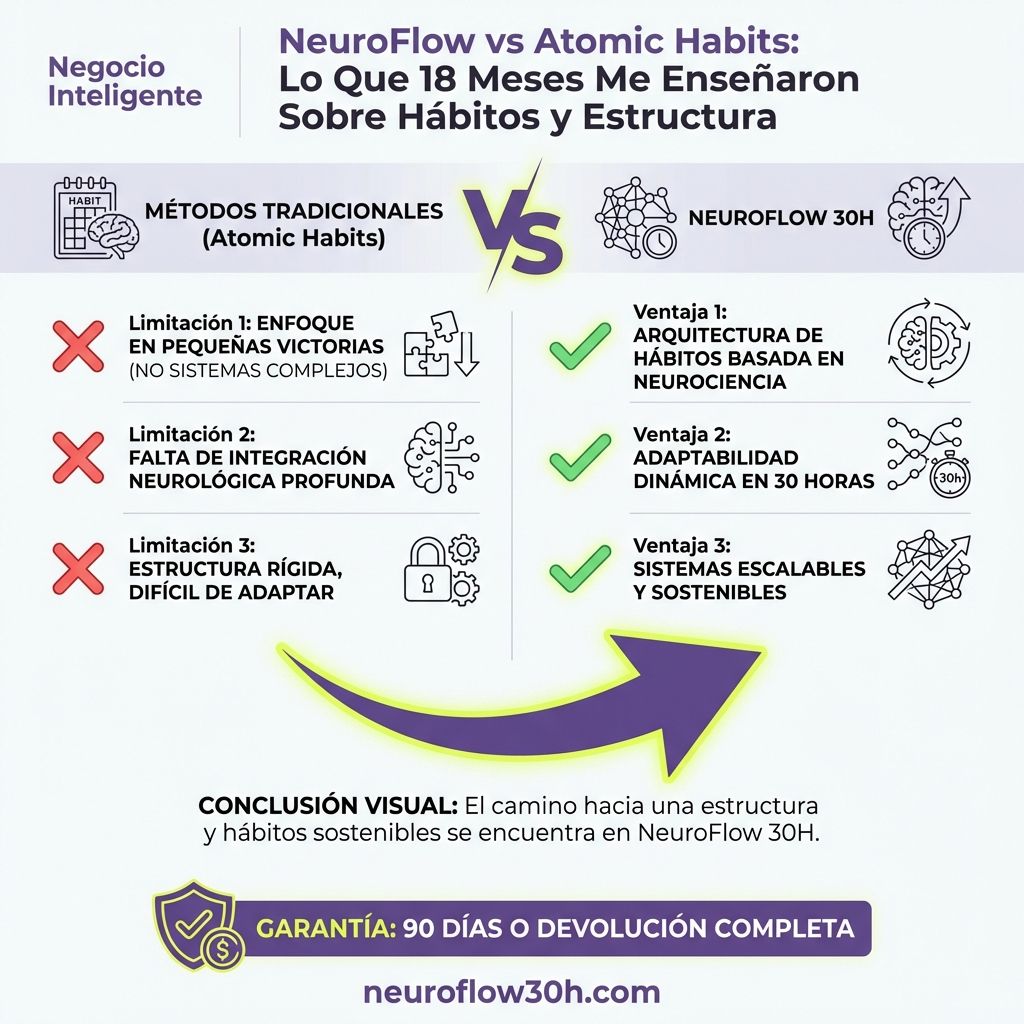 Negocio Inteligente

NeuroFlow vs Atomic Habits: Lo Que 18 Meses Me Enseñaron Sobre Hábitos y Estructura

HABIT

MÉTODOS TRADICIONALES (Atomic Habits)

VS

NEUROFLOW 30H

Limitación 1: ENFOQUE EN PEQUEÑAS VICTORIAS (NO SISTEMAS COMPLEJOS)

Limitación 2: FALTA DE INTEGRACIÓN NEUROLÓGICA PROFUNDA

Limitación 3: ESTRUCTURA RÍGIDA, DIFÍCIL DE ADAPTAR

Ventaja 1: ARQUITECTURA DE HÁBITOS BASADA EN NEUROCIENCIA

Ventaja 2: ADAPTABILIDAD DINÁMICA EN 30 HORAS

30h

Ventaja 3: SISTEMAS ESCALABLES Y SOSTENIBLES

CONCLUSIÓN VISUAL: El camino hacia una estructura y hábitos sostenibles se encuentra en NeuroFlow 30H.

GARANTÍA: 90 DÍAS O DEVOLUCIÓN COMPLETA

neuroflow30h.com